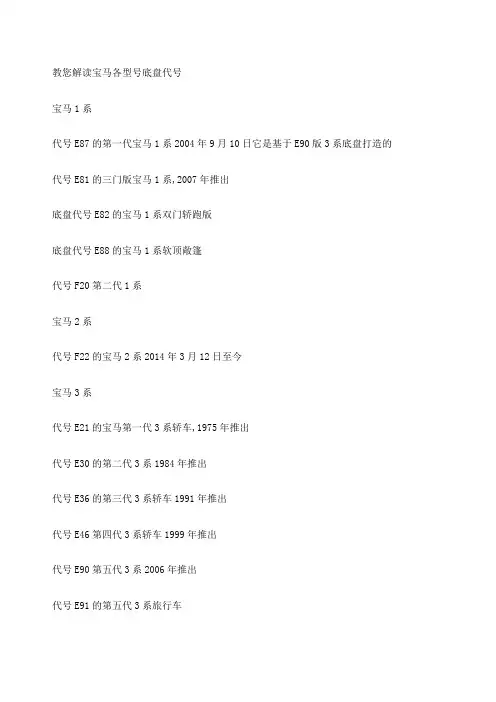 教您解读宝马各型号底盘代号

宝马 1 系

代号 E87 的第一代宝马 1 系 2004 年 9 月 10 日它是基于 E90 版 3 系底盘打造的

代号 E81 的三门版宝马 1 系，2007 年推出

底盘代号 E82 的宝马 1 系双门轿跑版

底盘代号 E88 的宝马 1 系软顶敞篷

代号 F20 第二代 1 系

宝马 2 系

代号 F22 的宝马 2 系 2014 年 3 月 12 日至今

宝马 3 系

代号 E21 的宝马第一代 3 系轿车，1975 年推出

代号 E30 的第二代 3 系 1984 年推出

代号 E36 的第三代 3 系轿车 1991 年推出

代号 E46 第四代 3 系轿车 1999 年推出

代号 E90 第五代 3 系 2006 年推出

代号 E91 的第五代 3 系旅行车